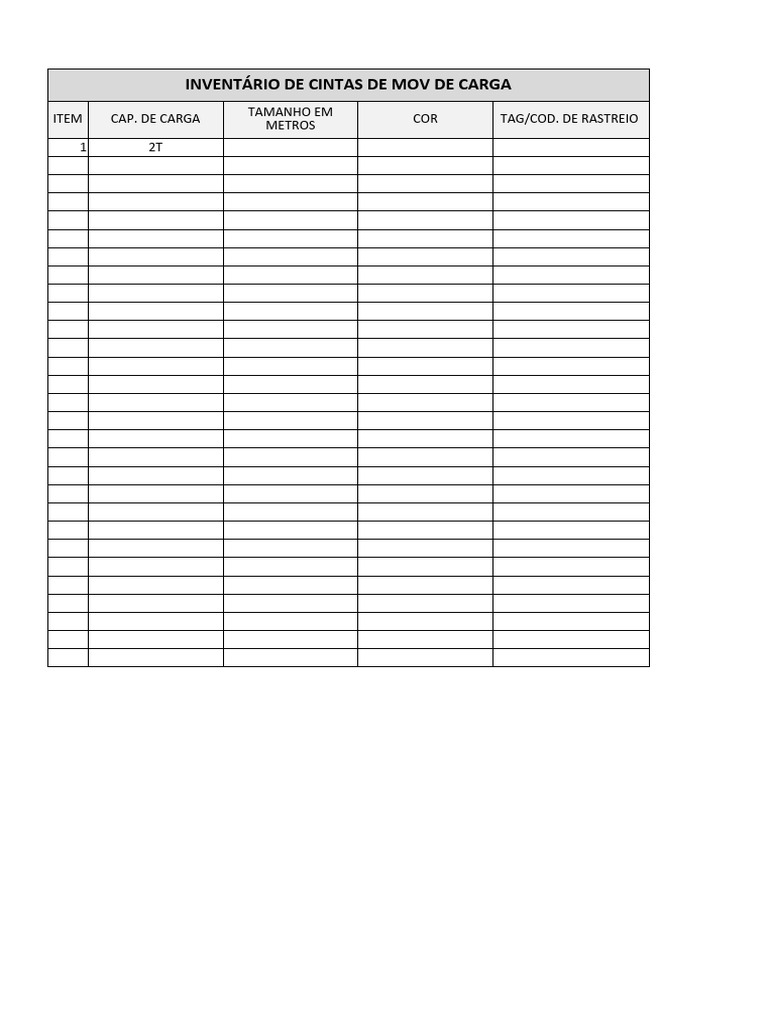 INVENTÁRIO DE CINTAS DE MOV DE CARGA

| ITEM | CAP. DE CARGA | TAMANHO EM METROS | COR | TAG/COD. DE RASTREIO |
|---|---|---|---|---|
| 1 | 2T | | | |
| | | | | |
| | | | | |
| | | | | |
| | | | | |
| | | | | |
| | | | | |
| | | | | |
| | | | | |
| | | | | |
| | | | | |
| | | | | |
| | | | | |
| | | | | |
| | | | | |
| | | | | |
| | | | | |
| | | | | |
| | | | | |
| | | | | |
| | | | | |
| | | | | |
| | | | | |
| | | | | |
| | | | | |
| | | | | |
| | | | | |
| | | | | |
| | | | | |